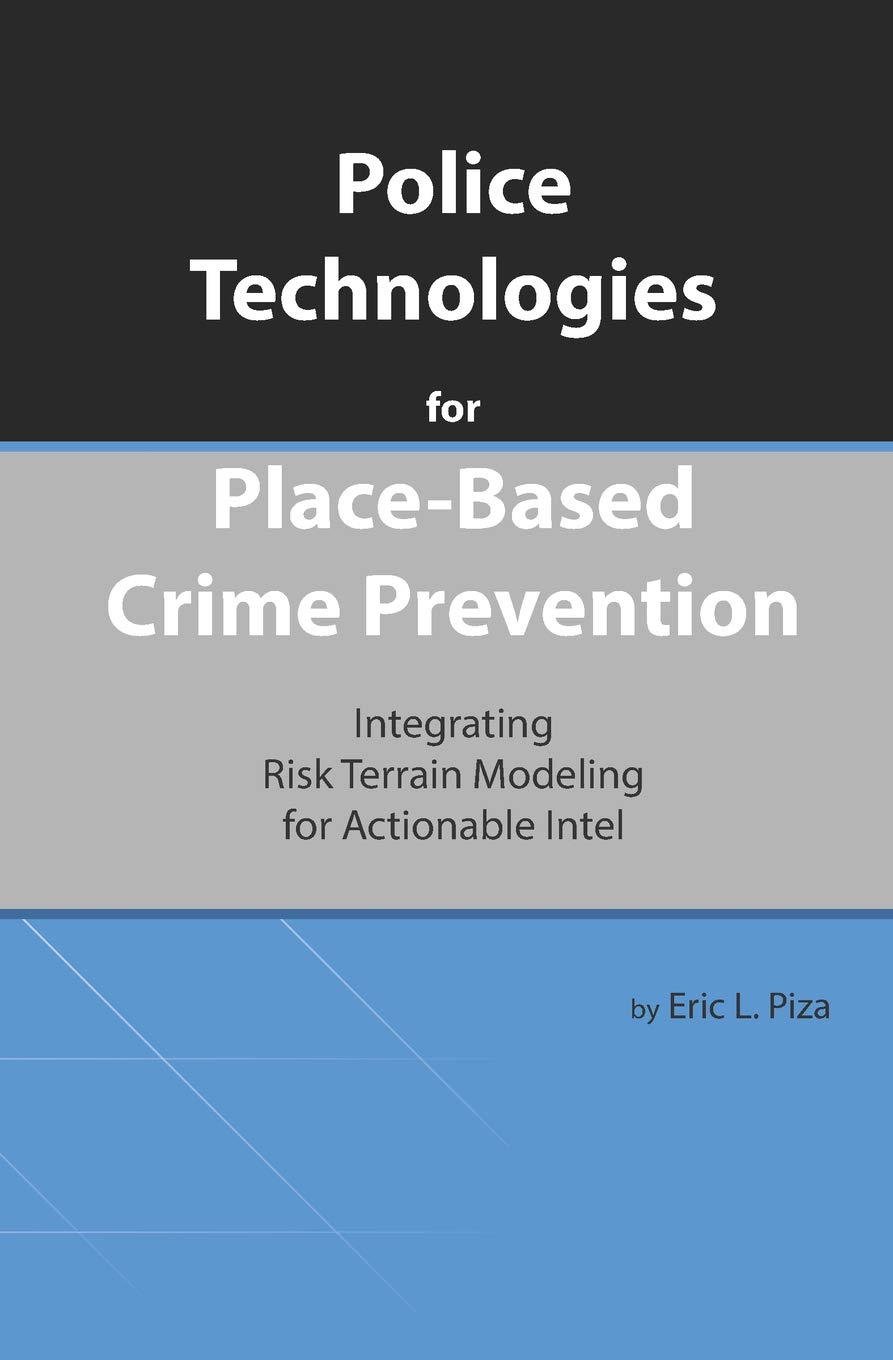 Police Technologies for Place-Based Crime Prevention

Integrating Risk Terrain Modeling for Actionable Intel

by Eric L. Piza